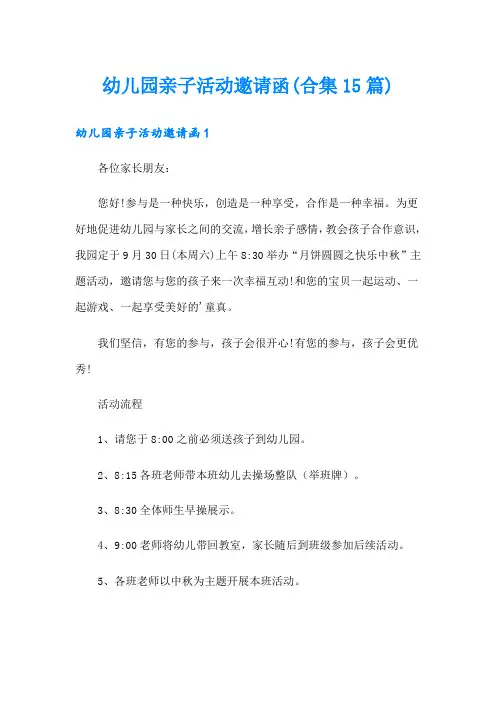 幼儿园亲子活动邀请函(合集15篇)

幼儿园亲子活动邀请函1

各位家长朋友：

您好!参与是一种快乐，创造是一种享受，合作是一种幸福。为更好地促进幼儿园与家长之间的交流，增长亲子感情，教会孩子合作意识，我园定于9月30日(本周六)上午8:30举办“月饼圆圆之快乐中秋”主题活动，邀请您与您的孩子来一次幸福互动!和您的宝贝一起运动、一起游戏、一起享受美好的'童真。

我们坚信，有您的参与，孩子会很开心!有您的参与，孩子会更优秀!

活动流程

1、请您于8:00之前必须送孩子到幼儿园。

2、8:15各班老师带本班幼儿去操场整队（举班牌）。

3、8:30全体师生早操展示。

4、9:00老师将幼儿带回教室，家长随后到班级参加后续活动。

5、各班老师以中秋为主题开展本班活动。